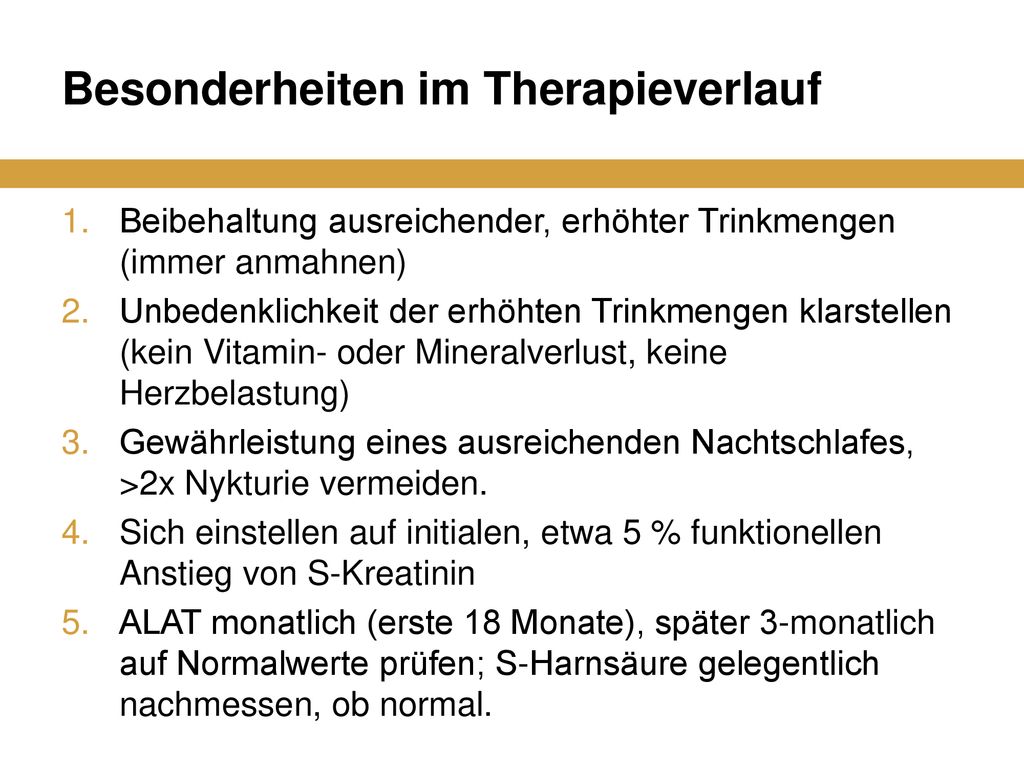 Besonderheiten im Therapieverlauf

1. Beibehaltung ausreichender, erhöhter Trinkmengen (immer anmahnen)
2. Unbedenklichkeit der erhöhten Trinkmengen klarstellen (kein Vitamin- oder Mineralverlust, keine Herzbelastung)
3. Gewährleistung eines ausreichenden Nachtschlafes, >2x Nykturie vermeiden.
4. Sich einstellen auf initialen, etwa 5 % funktionellen Anstieg von S-Kreatinin
5. ALAT monatlich (erste 18 Monate), später 3-monatlich auf Normalwerte prüfen; S-Harnsäure gelegentlich nachmessen, ob normal.